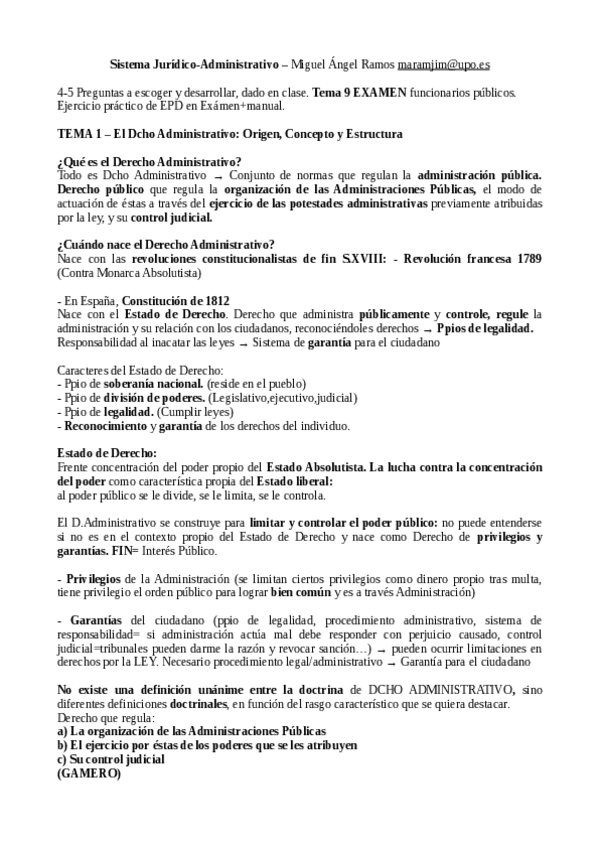 Sistema Jurídico-Administrativo – Miguel Ángel Ramos maramjim@upo.es

4-5 Preguntas a escoger y desarrollar, dado en clase. Tema 9 EXAMEN funcionarios públicos. Ejercicio práctico de EPD en Exámen+manual.

TEMA 1 – El Dcho Administrativo: Origen, Concepto y Estructura

¿Qué es el Derecho Administrativo?
Todo es Dcho Administrativo → Conjunto de normas que regulan la administración pública. Derecho público que regula la organización de las Administraciones Públicas, el modo de actuación de éstas a través del ejercicio de las potestades administrativas previamente atribuidas por la ley, y su control judicial.

¿Cuándo nace el Derecho Administrativo?
Nace con las revoluciones constitucionalistas de fin S.XVIII: - Revolución francesa 1789 (Contra Monarca Absolutista)

- En España, Constitución de 1812
Nace con el Estado de Derecho. Derecho que administra públicamente y controle, regule la administración y su relación con los ciudadanos, reconociéndoles derechos → Ppios de legalidad. Responsabilidad al inacatar las leyes → Sistema de garantía para el ciudadano

Caracteres del Estado de Derecho:
- Ppio de soberanía nacional. (reside en el pueblo)
- Ppio de división de poderes. (Legislativo,ejecutivo,judicial)
- Ppio de legalidad. (Cumplir leyes)
- Reconocimiento y garantía de los derechos del individuo.

Estado de Derecho:
Frente concentración del poder propio del Estado Absolutista. La lucha contra la concentración del poder como característica propia del Estado liberal:
al poder público se le divide, se le limita, se le controla.

El D.Administrativo se construye para limitar y controlar el poder público: no puede entenderse si no es en el contexto propio del Estado de Derecho y nace como Derecho de privilegios y garantías. FIN= Interés Público.

- Privilegios de la Administración (se limitan ciertos privilegios como dinero propio tras multa, tiene privilegio el orden público para lograr bien común y es a través Administración)

- Garantías del ciudadano (ppio de legalidad, procedimiento administrativo, sistema de responsabilidad= si administración actúa mal debe responder con perjuicio causado, control judicial=tribunales pueden darme la razón y revocar sanción…) → pueden ocurrir limitaciones en derechos por la LEY. Necesario procedimiento legal/administrativo → Garantía para el ciudadano

No existe una definición unánime entre la doctrina de DCHO ADMINISTRATIVO, sino diferentes definiciones doctrinales, en función del rasgo característico que se quiera destacar.
Derecho que regula:
a) La organización de las Administraciones Públicas
b) El ejercicio por éstas de los poderes que se les atribuyen
c) Su control judicial
(GAMERO)